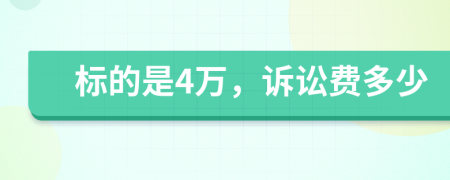 标的是4万，诉讼费多少